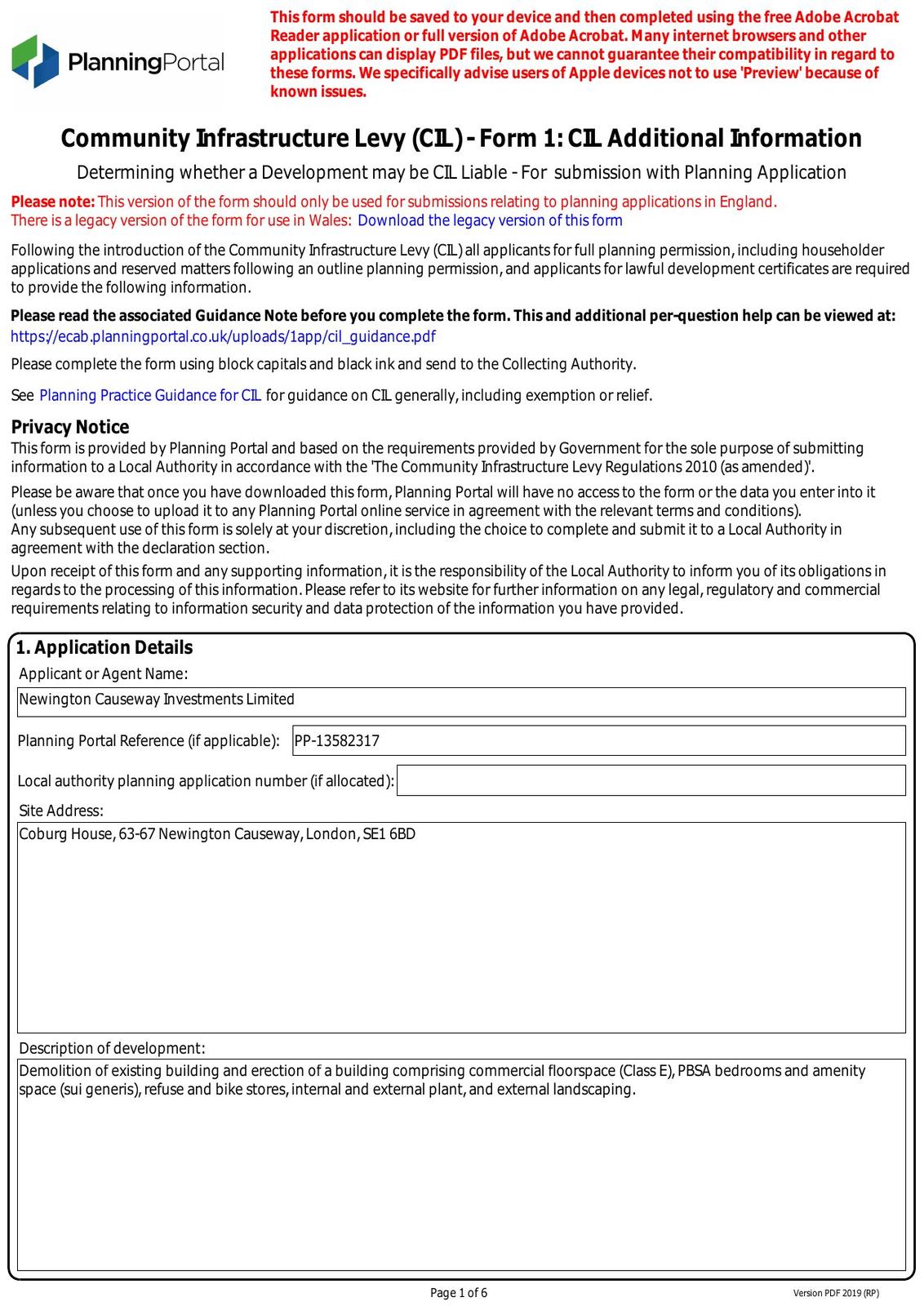 PlanningPortal

This form should be saved to your device and then completed using the free Adobe Acrobat Reader application or full version of Adobe Acrobat. Many internet browsers and other applications can display PDF files, but we cannot guarantee their compatibility in regard to these forms. We specifically advise users of Apple devices not to use 'Preview' because of known issues.

Community Infrastructure Levy (CIL) - Form 1: CIL Additional Information

Determining whether a Development may be CIL Liable - For submission with Planning Application

Please note: This version of the form should only be used for submissions relating to planning applications in England.
There is a legacy version of the form for use in Wales: Download the legacy version of this form

Following the introduction of the Community Infrastructure Levy (CIL) all applicants for full planning permission, including householder applications and reserved matters following an outline planning permission, and applicants for lawful development certificates are required to provide the following information.

Please read the associated Guidance Note before you complete the form. This and additional per-question help can be viewed at:
https://ecab.planningportal.co.uk/uploads/1app/cil_guidance.pdf

Please complete the form using block capitals and black ink and send to the Collecting Authority.

See Planning Practice Guidance for CIL for guidance on CIL generally, including exemption or relief.

Privacy Notice
This form is provided by Planning Portal and based on the requirements provided by Government for the sole purpose of submitting information to a Local Authority in accordance with the 'The Community Infrastructure Levy Regulations 2010 (as amended)'.

Please be aware that once you have downloaded this form, Planning Portal will have no access to the form or the data you enter into it (unless you choose to upload it to any Planning Portal online service in agreement with the relevant terms and conditions).
Any subsequent use of this form is solely at your discretion, including the choice to complete and submit it to a Local Authority in agreement with the declaration section.

Upon receipt of this form and any supporting information, it is the responsibility of the Local Authority to inform you of its obligations in regards to the processing of this information. Please refer to its website for further information on any legal, regulatory and commercial requirements relating to information security and data protection of the information you have provided.

1. Application Details
Applicant or Agent Name:
Newington Causeway Investments Limited

Planning Portal Reference (if applicable): PP-13582317

Local authority planning application number (if allocated):

Site Address:
Coburg House, 63-67 Newington Causeway, London, SE1 6BD

Description of development:
Demolition of existing building and erection of a building comprising commercial floorspace (Class E), PBSA bedrooms and amenity space (sui generis), refuse and bike stores, internal and external plant, and external landscaping.

Page 1 of 6

Version PDF 2019 (RP)